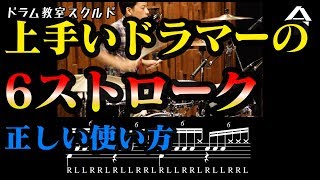 ドラム教室スクルド

上手いドラマーの

6ストローク

正しい使い方

6 6 6 6

RLLRRLRLLRRLRLLRRLRLLRRL